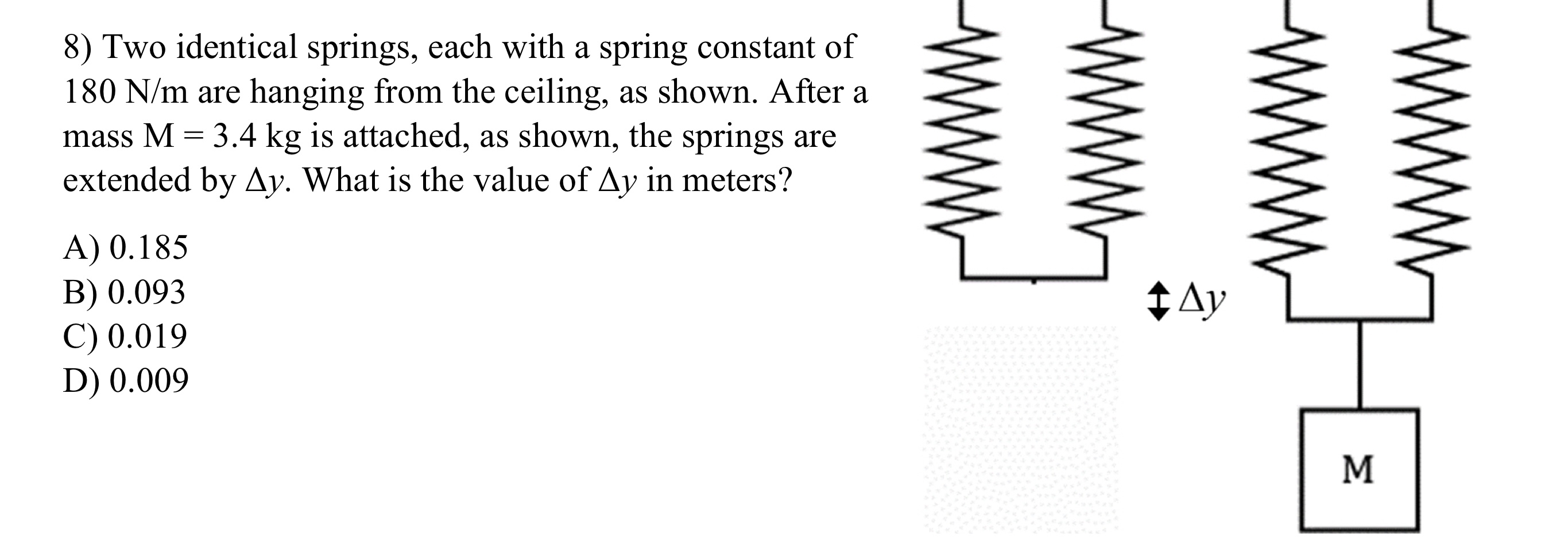 8) Two identical springs, each with a spring constant of 180 N/m are hanging from the ceiling, as shown. After a mass M = 3.4 kg is attached, as shown, the springs are extended by $\Delta y$. What is the value of $\Delta y$ in meters?

A) 0.185
B) 0.093
C) 0.019
D) 0.009

$\Delta y$

M